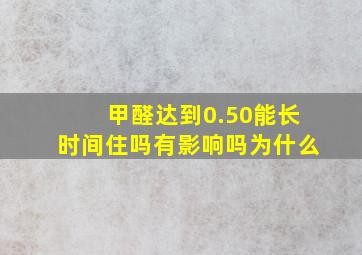 甲醛达到0.50能长时间住吗有影响吗为什么